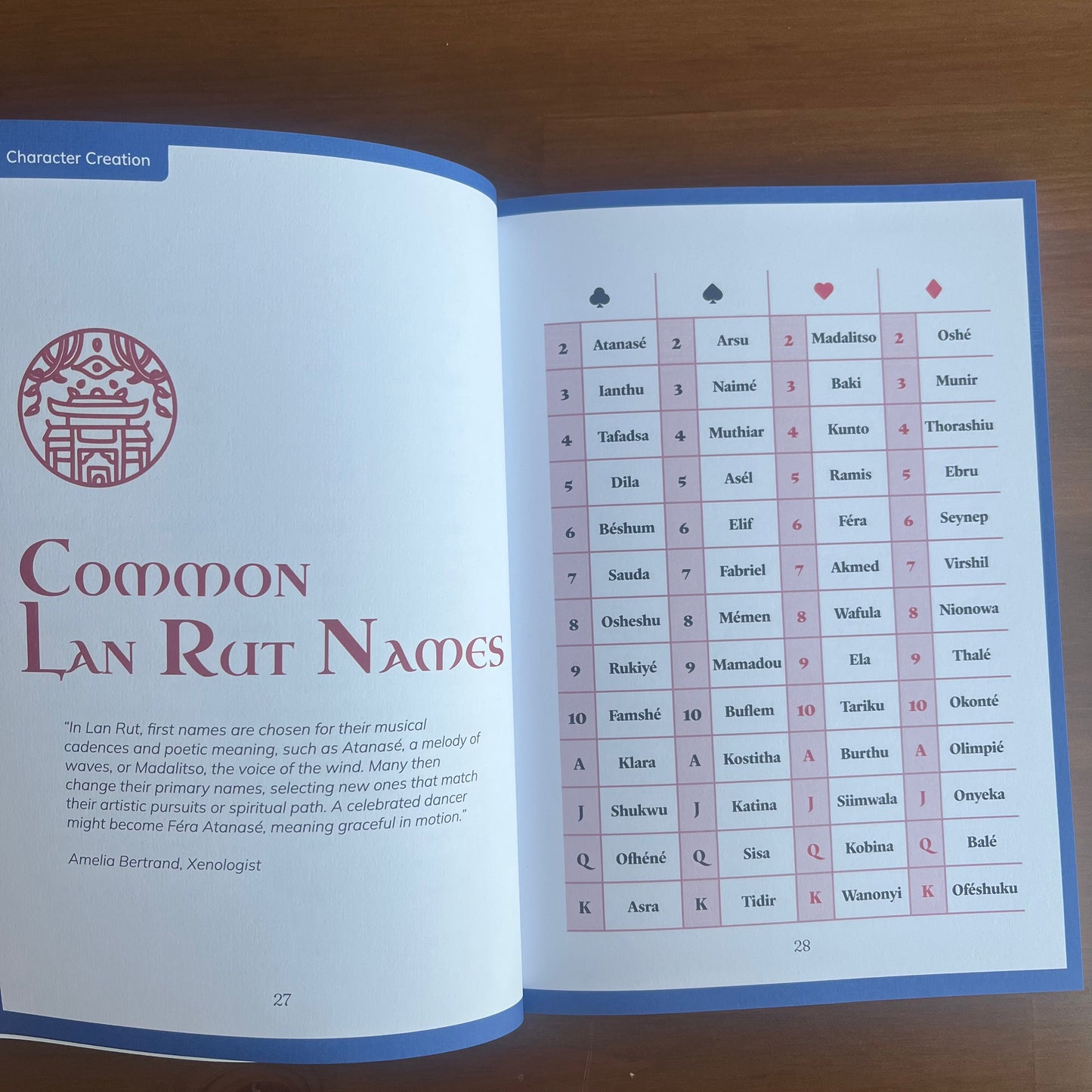 Character Creation

Common Lan Rut Names

"In Lan Rut, first names are chosen for their musical cadences and poetic meaning, such as Atanasé, a melody of waves, or Madalitso, the voice of the wind. Many then change their primary names, selecting new ones that match their artistic pursuits or spiritual path. A celebrated dancer might become Féra Atanasé, meaning graceful in motion."

Amelia Bertrand, Xenologist

27

| ♣ | | ♠ | | ♥ | | ♦ | |
|---|---|---|---|---|---|---|---|
| 2 | Atanasé | 2 | Arsu | 2 | Madalitso | 2 | Oshé |
| 3 | Ianthu | 3 | Naimé | 3 | Baki | 3 | Munir |
| 4 | Tafadsa | 4 | Muthiar | 4 | Kunto | 4 | Thorashiu |
| 5 | Dila | 5 | Asél | 5 | Ramis | 5 | Ebru |
| 6 | Béshum | 6 | Elif | 6 | Féra | 6 | Seynep |
| 7 | Sauda | 7 | Fabriel | 7 | Akmed | 7 | Virshil |
| 8 | Osheshu | 8 | Mémen | 8 | Wafula | 8 | Nionowa |
| 9 | Rukiyé | 9 | Mamadou | 9 | Ela | 9 | Thalé |
| 10 | Famshé | 10 | Buflem | 10 | Tariku | 10 | Okonté |
| A | Klara | A | Kostitha | A | Burthu | A | Olimpié |
| J | Shukwu | J | Katina | J | Siimwala | J | Onyeka |
| Q | Ofhéné | Q | Sisa | Q | Kobina | Q | Balé |
| K | Asra | K | Tidir | K | Wanonyi | K | Oféshuku |

28